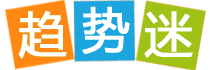 趋势迷